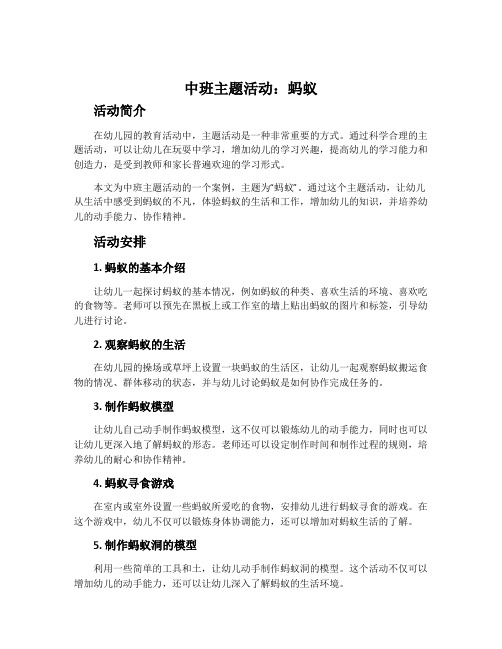 中班主题活动：蚂蚁

活动简介

在幼儿园的教育活动中，主题活动是一种非常重要的方式。通过科学合理的主题活动，可以让幼儿在玩耍中学习，增加幼儿的学习兴趣，提高幼儿的学习能力和创造力，是受到教师和家长普遍欢迎的学习形式。

本文为中班主题活动的一个案例，主题为“蚂蚁”。通过这个主题活动，让幼儿从生活中感受到蚂蚁的不凡，体验蚂蚁的生活和工作，增加幼儿的知识，并培养幼儿的动手能力、协作精神。

活动安排

1. 蚂蚁的基本介绍

让幼儿一起探讨蚂蚁的基本情况，例如蚂蚁的种类、喜欢生活的环境、喜欢吃的食物等。老师可以预先在黑板上或工作室的墙上贴出蚂蚁的图片和标签，引导幼儿进行讨论。

2. 观察蚂蚁的生活

在幼儿园的操场或草坪上设置一块蚂蚁的生活区，让幼儿一起观察蚂蚁搬运食物的情况、群体移动的状态，并与幼儿讨论蚂蚁是如何协作完成任务的。

3. 制作蚂蚁模型

让幼儿自己动手制作蚂蚁模型，这不仅可以锻炼幼儿的动手能力，同时也可以让幼儿更深入地了解蚂蚁的形态。老师还可以设定制作时间和制作过程的规则，培养幼儿的耐心和协作精神。

4. 蚂蚁寻食游戏

在室内或室外设置一些蚂蚁所爱吃的食物，安排幼儿进行蚂蚁寻食的游戏。在这个游戏中，幼儿不仅可以锻炼身体协调能力，还可以增加对蚂蚁生活的了解。

5. 制作蚂蚁洞的模型

利用一些简单的工具和土，让幼儿动手制作蚂蚁洞的模型。这个活动不仅可以增加幼儿的动手能力，还可以让幼儿深入了解蚂蚁的生活环境。